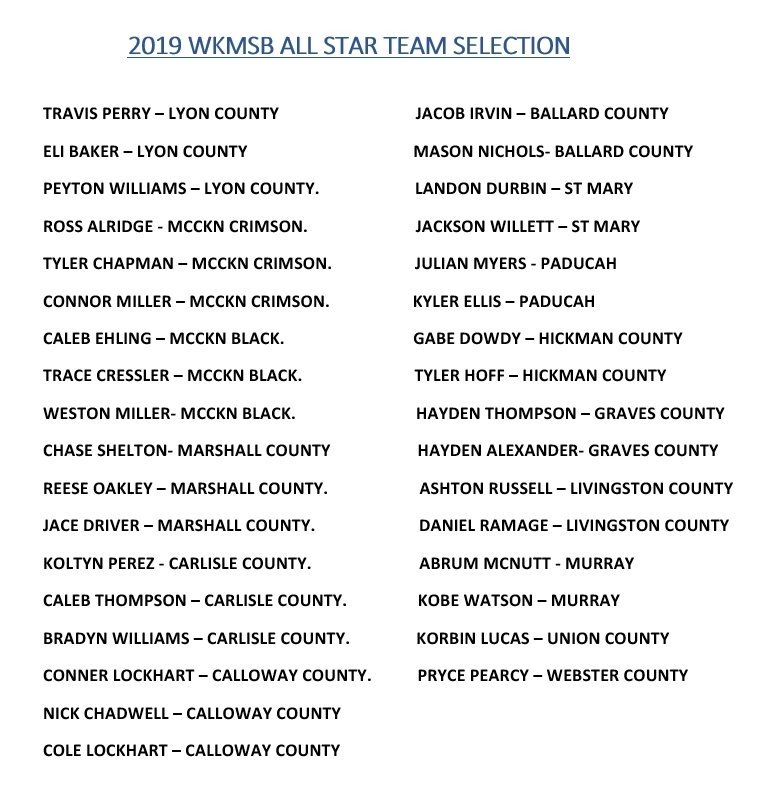 2019 WKMSB ALL STAR TEAM SELECTION

TRAVIS PERRY – LYON COUNTY
ELI BAKER – LYON COUNTY
PEYTON WILLIAMS – LYON COUNTY.
ROSS ALRIDGE - MCCKN CRIMSON.
TYLER CHAPMAN – MCCKN CRIMSON.
CONNOR MILLER – MCCKN CRIMSON.
CALEB EHLING – MCCKN BLACK.
TRACE CRESSLER – MCCKN BLACK.
WESTON MILLER- MCCKN BLACK.
CHASE SHELTON- MARSHALL COUNTY
REESE OAKLEY – MARSHALL COUNTY.
JACE DRIVER – MARSHALL COUNTY.
KOLTYN PEREZ - CARLISLE COUNTY.
CALEB THOMPSON – CARLISLE COUNTY.
BRADYN WILLIAMS – CARLISLE COUNTY.
CONNER LOCKHART – CALLOWAY COUNTY.
NICK CHADWELL – CALLOWAY COUNTY
COLE LOCKHART – CALLOWAY COUNTY

JACOB IRVIN – BALLARD COUNTY
MASON NICHOLS- BALLARD COUNTY
LANDON DURBIN – ST MARY
JACKSON WILLETT – ST MARY
JULIAN MYERS - PADUCAH
KYLER ELLIS – PADUCAH
GABE DOWDY – HICKMAN COUNTY
TYLER HOFF – HICKMAN COUNTY
HAYDEN THOMPSON – GRAVES COUNTY
HAYDEN ALEXANDER- GRAVES COUNTY
ASHTON RUSSELL – LIVINGSTON COUNTY
DANIEL RAMAGE – LIVINGSTON COUNTY
ABRUM MCNUTT - MURRAY
KOBE WATSON – MURRAY
KORBIN LUCAS – UNION COUNTY
PRYCE PEARCY – WEBSTER COUNTY